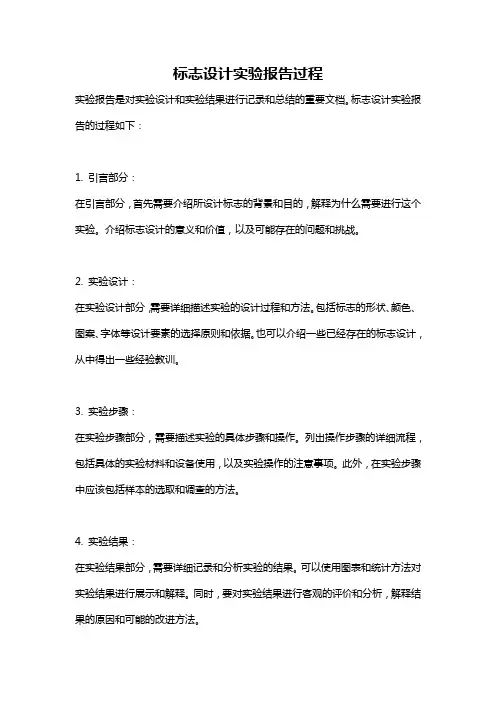 标志设计实验报告过程

实验报告是对实验设计和实验结果进行记录和总结的重要文档。标志设计实验报告的过程如下：

1. 引言部分：

在引言部分，首先需要介绍所设计标志的背景和目的，解释为什么需要进行这个实验。介绍标志设计的意义和价值，以及可能存在的问题和挑战。

2. 实验设计：

在实验设计部分，需要详细描述实验的设计过程和方法。包括标志的形状、颜色、图案、字体等设计要素的选择原则和依据。也可以介绍一些已经存在的标志设计，从中得出一些经验教训。

3. 实验步骤：

在实验步骤部分，需要描述实验的具体步骤和操作。列出操作步骤的详细流程，包括具体的实验材料和设备使用，以及实验操作的注意事项。此外，在实验步骤中应该包括样本的选取和调查的方法。

4. 实验结果：

在实验结果部分，需要详细记录和分析实验的结果。可以使用图表和统计方法对实验结果进行展示和解释。同时，要对实验结果进行客观的评价和分析，解释结果的原因和可能的改进方法。